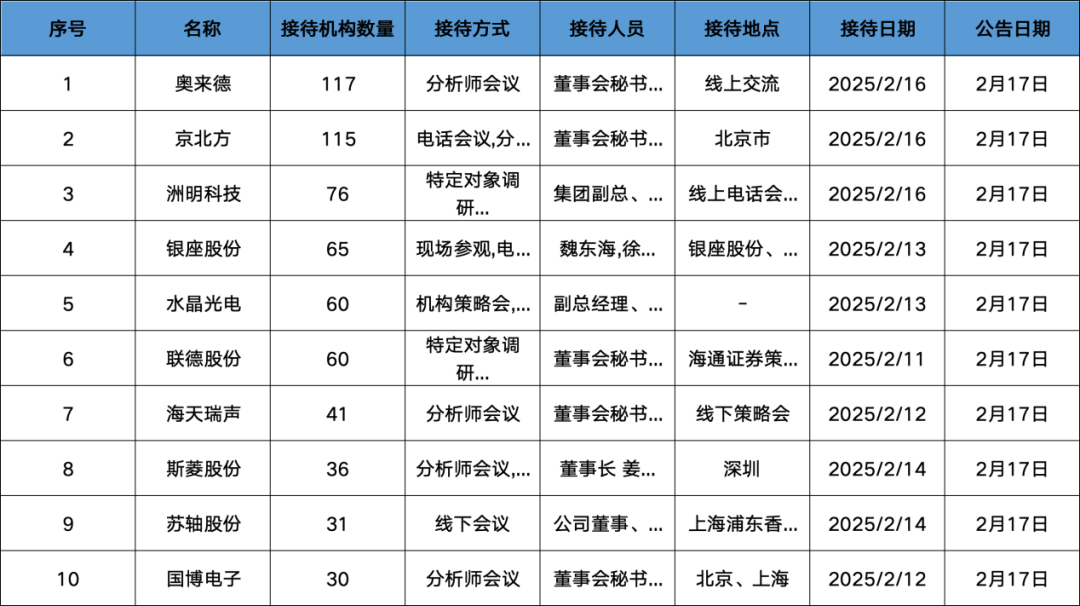 | 序号 | 名称 | 接待机构数量 | 接待方式 | 接待人员 | 接待地点 | 接待日期 | 公告日期 |
|---|---|---|---|---|---|---|---|
| 1 | 奥来德 | 117 | 分析师会议 | 董事会秘书... | 线上交流 | 2025/2/16 | 2月17日 |
| 2 | 京北方 | 115 | 电话会议,分... | 董事会秘书... | 北京市 | 2025/2/16 | 2月17日 |
| 3 | 洲明科技 | 76 | 特定对象调研... | 集团副总、... | 线上电话会... | 2025/2/16 | 2月17日 |
| 4 | 银座股份 | 65 | 现场参观,电... | 魏东海,徐... | 银座股份、... | 2025/2/13 | 2月17日 |
| 5 | 水晶光电 | 60 | 机构策略会,... | 副总经理、... | - | 2025/2/13 | 2月17日 |
| 6 | 联德股份 | 60 | 特定对象调研... | 董事会秘书... | 海通证券策... | 2025/2/11 | 2月17日 |
| 7 | 海天瑞声 | 41 | 分析师会议 | 董事会秘书... | 线下策略会 | 2025/2/12 | 2月17日 |
| 8 | 斯菱股份 | 36 | 分析师会议,... | 董事长 姜... | 深圳 | 2025/2/14 | 2月17日 |
| 9 | 苏轴股份 | 31 | 线下会议 | 公司董事、... | 上海浦东香... | 2025/2/14 | 2月17日 |
| 10 | 国博电子 | 30 | 分析师会议 | 董事会秘书... | 北京、上海 | 2025/2/12 | 2月17日 |